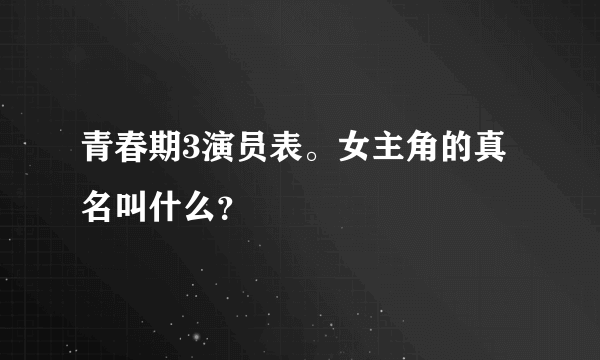 青春期3演员表。女主角的真名叫什么？